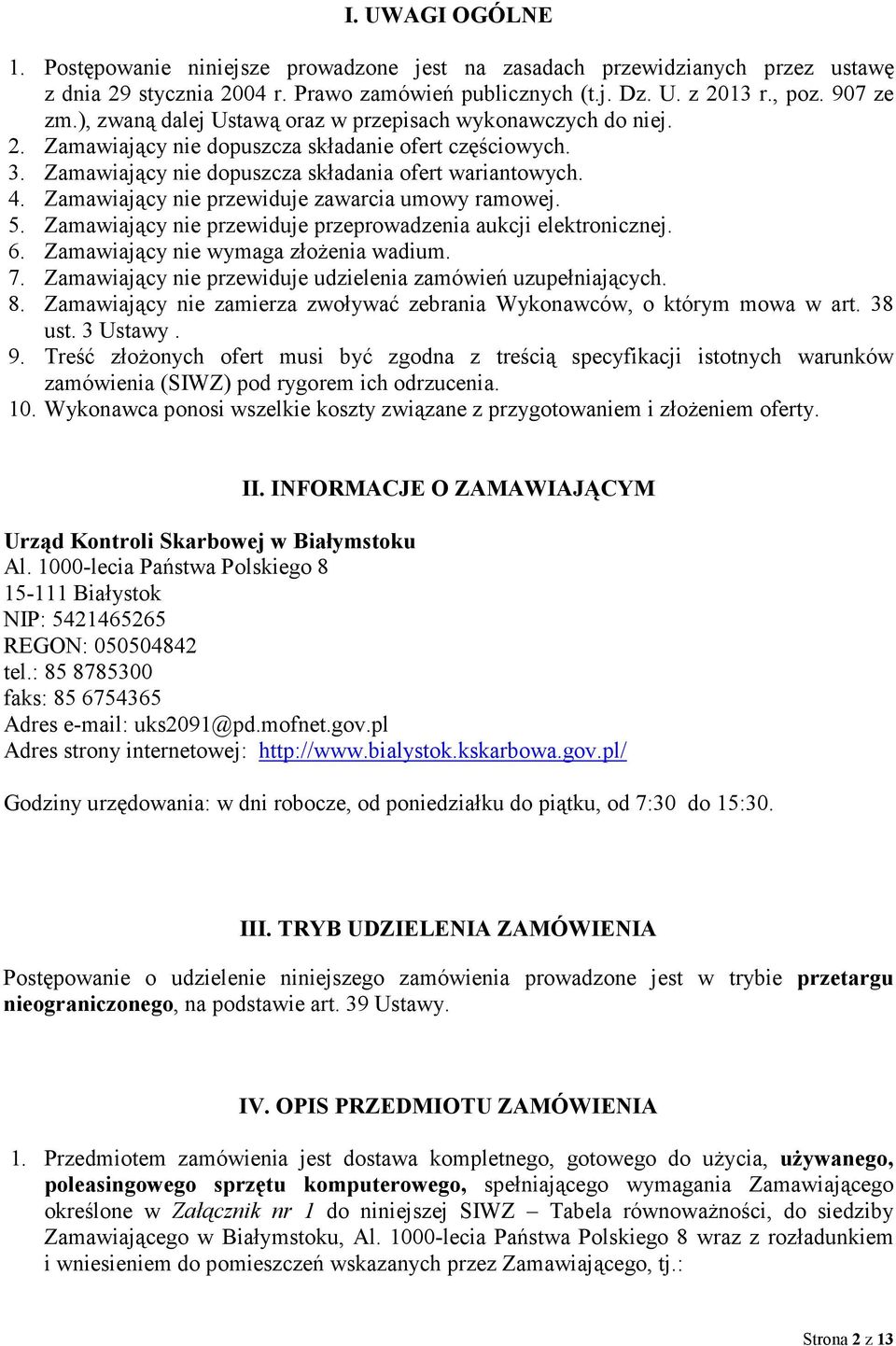 I. UWAGI OGÓLNE

1. Postępowanie niniejsze prowadzone jest na zasadach przewidzianych przez ustawę z dnia 29 stycznia 2004 r. Prawo zamówień publicznych (t.j. Dz. U. z 2013 r., poz. 907 ze zm.), zwaną dalej Ustawą oraz w przepisach wykonawczych do niej.
2. Zamawiający nie dopuszcza składanie ofert częściowych.
3. Zamawiający nie dopuszcza składania ofert wariantowych.
4. Zamawiający nie przewiduje zawarcia umowy ramowej.
5. Zamawiający nie przewiduje przeprowadzenia aukcji elektronicznej.
6. Zamawiający nie wymaga złożenia wadium.
7. Zamawiający nie przewiduje udzielenia zamówień uzupełniających.
8. Zamawiający nie zamierza zwoływać zebrania Wykonawców, o którym mowa w art. 38 ust. 3 Ustawy .
9. Treść złożonych ofert musi być zgodna z treścią specyfikacji istotnych warunków zamówienia (SIWZ) pod rygorem ich odrzucenia.
10. Wykonawca ponosi wszelkie koszty związane z przygotowaniem i złożeniem oferty.

II. INFORMACJE O ZAMAWIAJĄCYM

Urząd Kontroli Skarbowej w Białymstoku
Al. 1000-lecia Państwa Polskiego 8
15-111 Białystok
NIP: 5421465265
REGON: 050504842
tel.: 85 8785300
faks: 85 6754365
Adres e-mail: uks2091@pd.mofnet.gov.pl
Adres strony internetowej: http://www.bialystok.kskarbowa.gov.pl/

Godziny urzędowania: w dni robocze, od poniedziałku do piątku, od 7:30 do 15:30.

III. TRYB UDZIELENIA ZAMÓWIENIA

Postępowanie o udzielenie niniejszego zamówienia prowadzone jest w trybie przetargu nieograniczonego, na podstawie art. 39 Ustawy.

IV. OPIS PRZEDMIOTU ZAMÓWIENIA

1. Przedmiotem zamówienia jest dostawa kompletnego, gotowego do użycia, używanego, poleasingowego sprzętu komputerowego, spełniającego wymagania Zamawiającego określone w Załącznik nr 1 do niniejszej SIWZ – Tabela równoważności, do siedziby Zamawiającego w Białymstoku, Al. 1000-lecia Państwa Polskiego 8 wraz z rozładunkiem i wniesieniem do pomieszczeń wskazanych przez Zamawiającego, tj.:

Strona 2 z 13